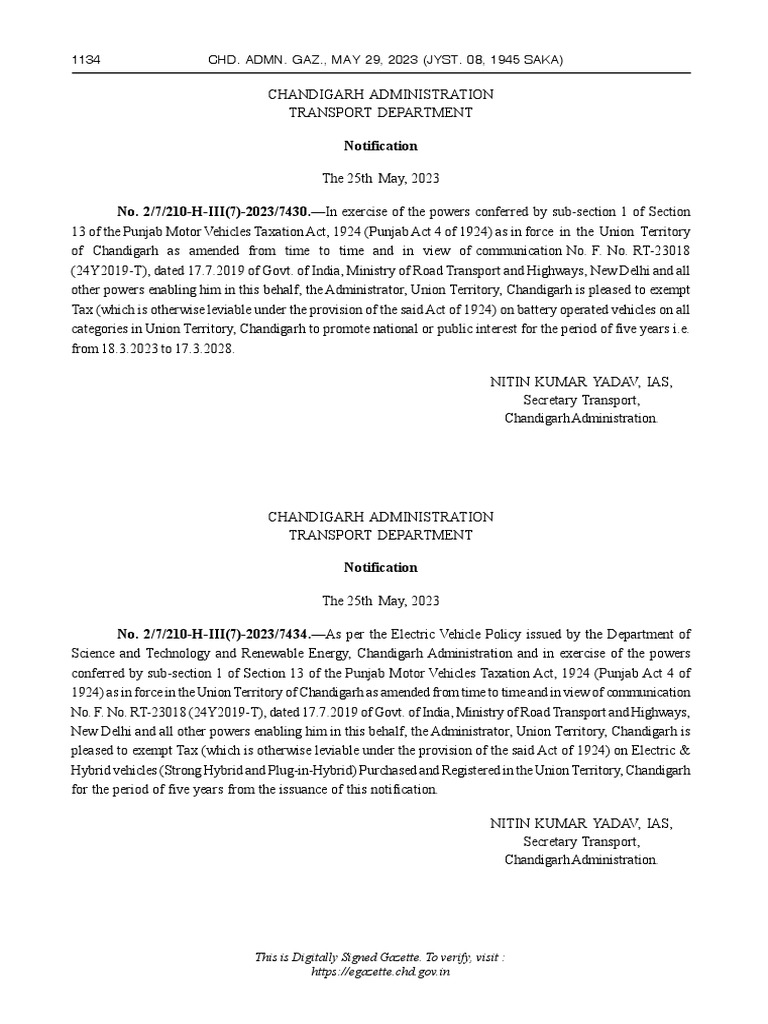 1134 CHD. ADMN. GAZ., MAY 29, 2023 (JYST. 08, 1945 SAKA)

CHANDIGARH ADMINISTRATION
TRANSPORT DEPARTMENT

Notification

The 25th May, 2023

No. 2/7/210-H-III(7)-2023/7430.—In exercise of the powers conferred by sub-section 1 of Section 13 of the Punjab Motor Vehicles Taxation Act, 1924 (Punjab Act 4 of 1924) as in force in the Union Territory of Chandigarh as amended from time to time and in view of communication No. F. No. RT-23018 (24Y2019-T), dated 17.7.2019 of Govt. of India, Ministry of Road Transport and Highways, New Delhi and all other powers enabling him in this behalf, the Administrator, Union Territory, Chandigarh is pleased to exempt Tax (which is otherwise leviable under the provision of the said Act of 1924) on battery operated vehicles on all categories in Union Territory, Chandigarh to promote national or public interest for the period of five years i.e. from 18.3.2023 to 17.3.2028.

NITIN KUMAR YADAV, IAS,
Secretary Transport,
Chandigarh Administration.

CHANDIGARH ADMINISTRATION
TRANSPORT DEPARTMENT

Notification

The 25th May, 2023

No. 2/7/210-H-III(7)-2023/7434.—As per the Electric Vehicle Policy issued by the Department of Science and Technology and Renewable Energy, Chandigarh Administration and in exercise of the powers conferred by sub-section 1 of Section 13 of the Punjab Motor Vehicles Taxation Act, 1924 (Punjab Act 4 of 1924) as in force in the Union Territory of Chandigarh as amended from time to time and in view of communication No. F. No. RT-23018 (24Y2019-T), dated 17.7.2019 of Govt. of India, Ministry of Road Transport and Highways, New Delhi and all other powers enabling him in this behalf, the Administrator, Union Territory, Chandigarh is pleased to exempt Tax (which is otherwise leviable under the provision of the said Act of 1924) on Electric & Hybrid vehicles (Strong Hybrid and Plug-in-Hybrid) Purchased and Registered in the Union Territory, Chandigarh for the period of five years from the issuance of this notification.

NITIN KUMAR YADAV, IAS,
Secretary Transport,
Chandigarh Administration.

This is Digitally Signed Gazette. To verify, visit :
https://egazette.chd.gov.in